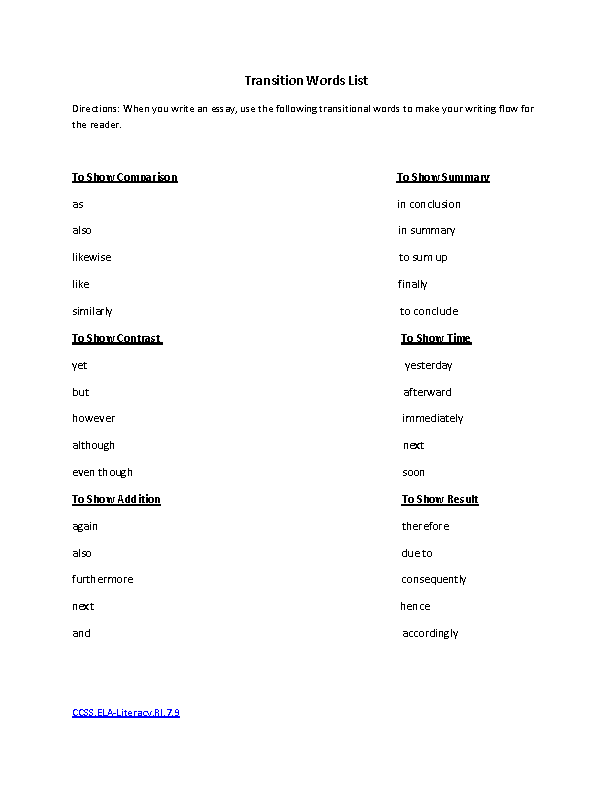 Transition Words List

Directions: When you write an essay, use the following transitional words to make your writing flow for the reader.

To Show Comparison
as
also
likewise
like
similarly

To Show Contrast
yet
but
however
although
even though

To Show Addition
again
also
furthermore
next
and

To Show Summary
in conclusion
in summary
to sum up
finally
to conclude

To Show Time
yesterday
afterward
immediately
next
soon

To Show Result
therefore
due to
consequently
hence
accordingly

CCSS.ELA-Literacy.RI.7.9